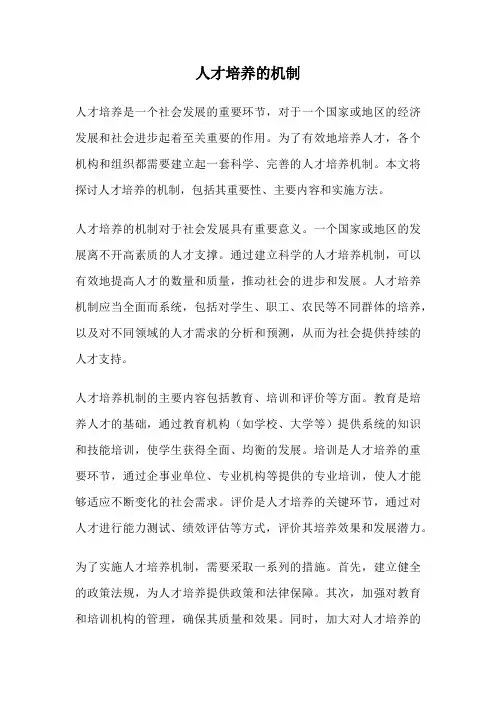 人才培养的机制

人才培养是一个社会发展的重要环节，对于一个国家或地区的经济发展和社会进步起着至关重要的作用。为了有效地培养人才，各个机构和组织都需要建立起一套科学、完善的人才培养机制。本文将探讨人才培养的机制，包括其重要性、主要内容和实施方法。

人才培养的机制对于社会发展具有重要意义。一个国家或地区的发展离不开高素质的人才支撑。通过建立科学的人才培养机制，可以有效地提高人才的数量和质量，推动社会的进步和发展。人才培养机制应当全面而系统，包括对学生、职工、农民等不同群体的培养，以及对不同领域的人才需求的分析和预测，从而为社会提供持续的人才支持。

人才培养机制的主要内容包括教育、培训和评价等方面。教育是培养人才的基础，通过教育机构（如学校、大学等）提供系统的知识和技能培训，使学生获得全面、均衡的发展。培训是人才培养的重要环节，通过企事业单位、专业机构等提供的专业培训，使人才能够适应不断变化的社会需求。评价是人才培养的关键环节，通过对人才进行能力测试、绩效评估等方式，评价其培养效果和发展潜力。

为了实施人才培养机制，需要采取一系列的措施。首先，建立健全的政策法规，为人才培养提供政策和法律保障。其次，加强对教育和培训机构的管理，确保其质量和效果。同时，加大对人才培养的